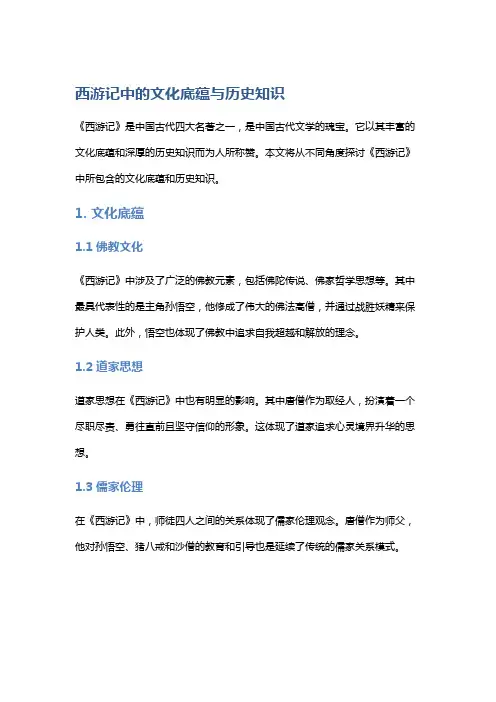 西游记中的文化底蕴与历史知识

《西游记》是中国古代四大名著之一，是中国古代文学的瑰宝。它以其丰富的文化底蕴和深厚的历史知识而为人所称赞。本文将从不同角度探讨《西游记》中所包含的文化底蕴和历史知识。

1. 文化底蕴

1.1 佛教文化

《西游记》中涉及了广泛的佛教元素，包括佛陀传说、佛家哲学思想等。其中最具代表性的是主角孙悟空，他修成了伟大的佛法高僧，并通过战胜妖精来保护人类。此外，悟空也体现了佛教中追求自我超越和解放的理念。

1.2 道家思想

道家思想在《西游记》中也有明显的影响。其中唐僧作为取经人，扮演着一个尽职尽责、勇往直前且坚守信仰的形象。这体现了道家追求心灵境界升华的思想。

1.3 儒家伦理

在《西游记》中，师徒四人之间的关系体现了儒家伦理观念。唐僧作为师父，他对孙悟空、猪八戒和沙僧的教育和引导也是延续了传统的儒家关系模式。